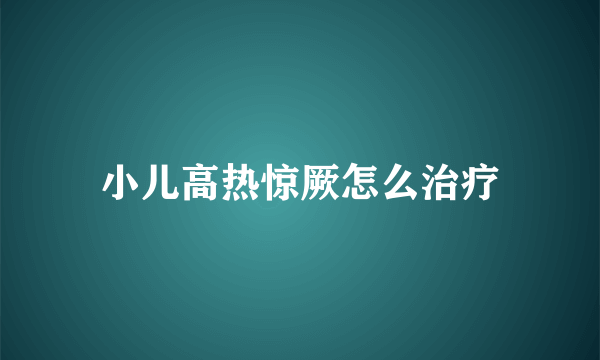 小儿高热惊厥怎么治疗